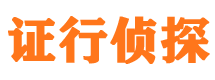 证行侦探